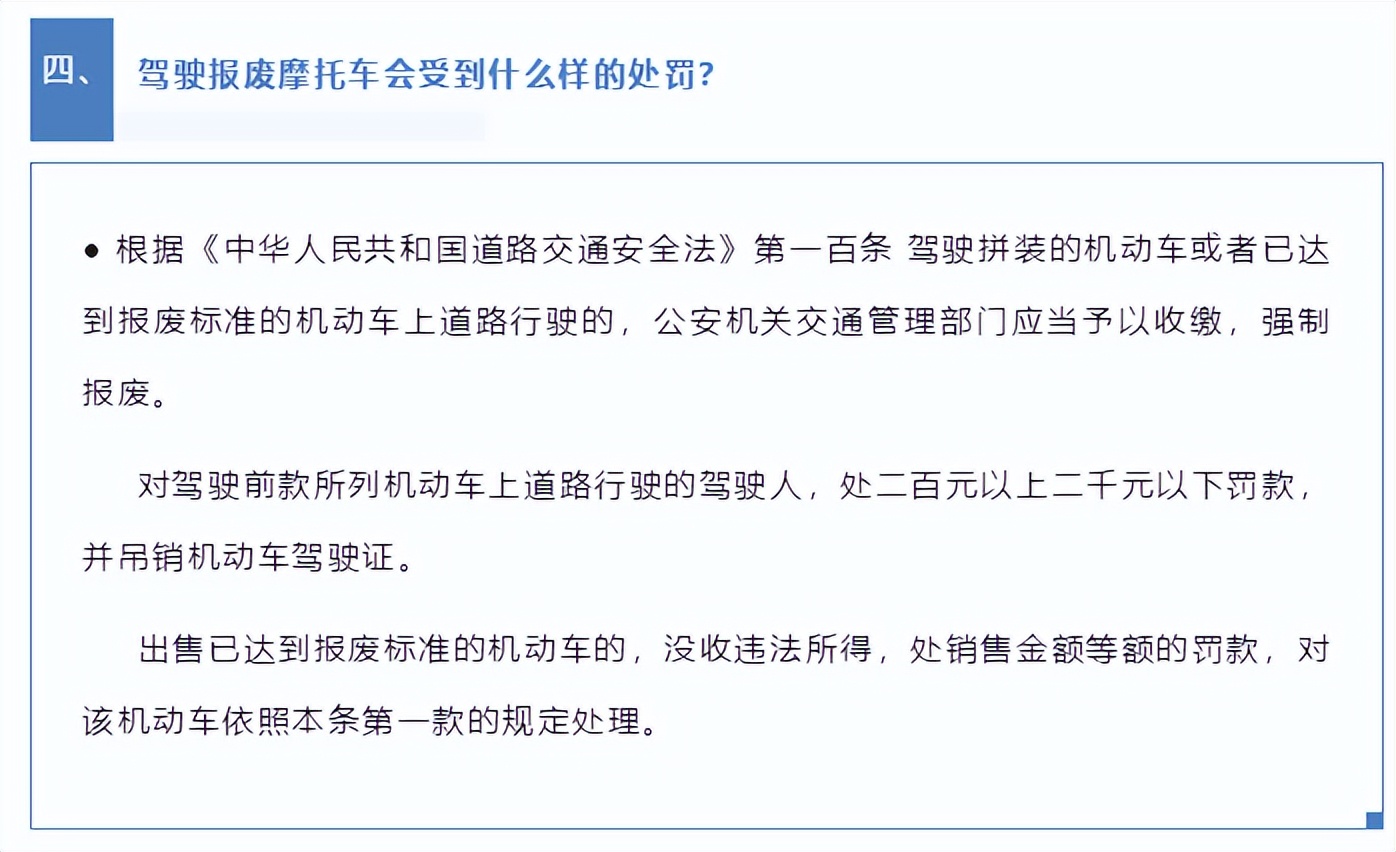 四、 驾驶报废摩托车会受到什么样的处罚?

● 根据《中华人民共和国道路交通安全法》第一百条 驾驶拼装的机动车或者已达到报废标准的机动车上道路行驶的，公安机关交通管理部门应当予以收缴，强制报废。

对驾驶前款所列机动车上道路行驶的驾驶人，处二百元以上二千元以下罚款，并吊销机动车驾驶证。

出售已达到报废标准的机动车的，没收违法所得，处销售金额等额的罚款，对该机动车依照本条第一款的规定处理。